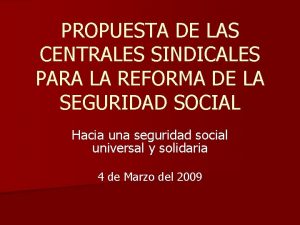 PROPUESTA DE LAS CENTRALES SINDICALES PARA LA REFORMA DE LA SEGURIDAD SOCIAL

Hacia una seguridad social universal y solidaria

4 de Marzo del 2009